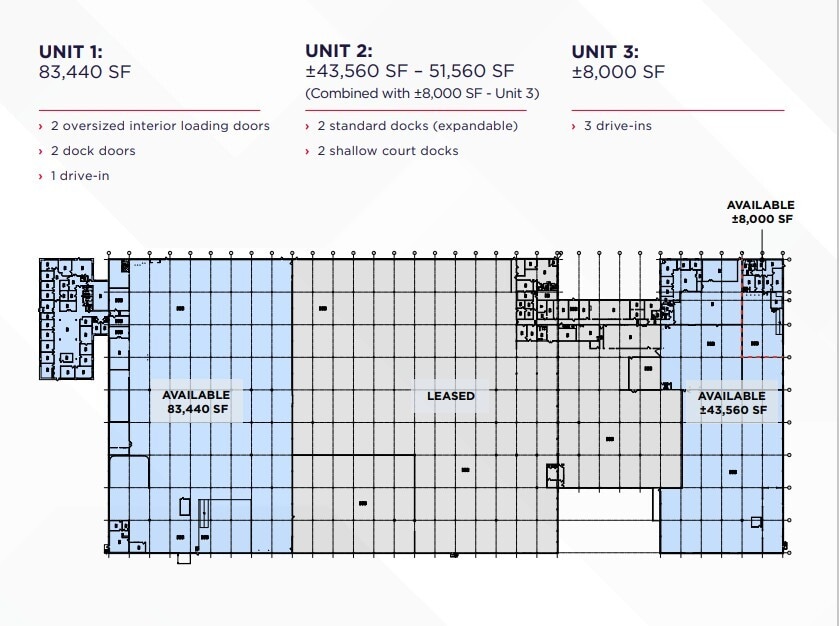 UNIT 1:
83,440 SF

› 2 oversized interior loading doors
› 2 dock doors
› 1 drive-in

UNIT 2:
±43,560 SF – 51,560 SF
(Combined with ±8,000 SF - Unit 3)

› 2 standard docks (expandable)
› 2 shallow court docks

UNIT 3:
±8,000 SF

› 3 drive-ins

AVAILABLE
±8,000 SF

AVAILABLE
83,440 SF

LEASED

AVAILABLE
±43,560 SF